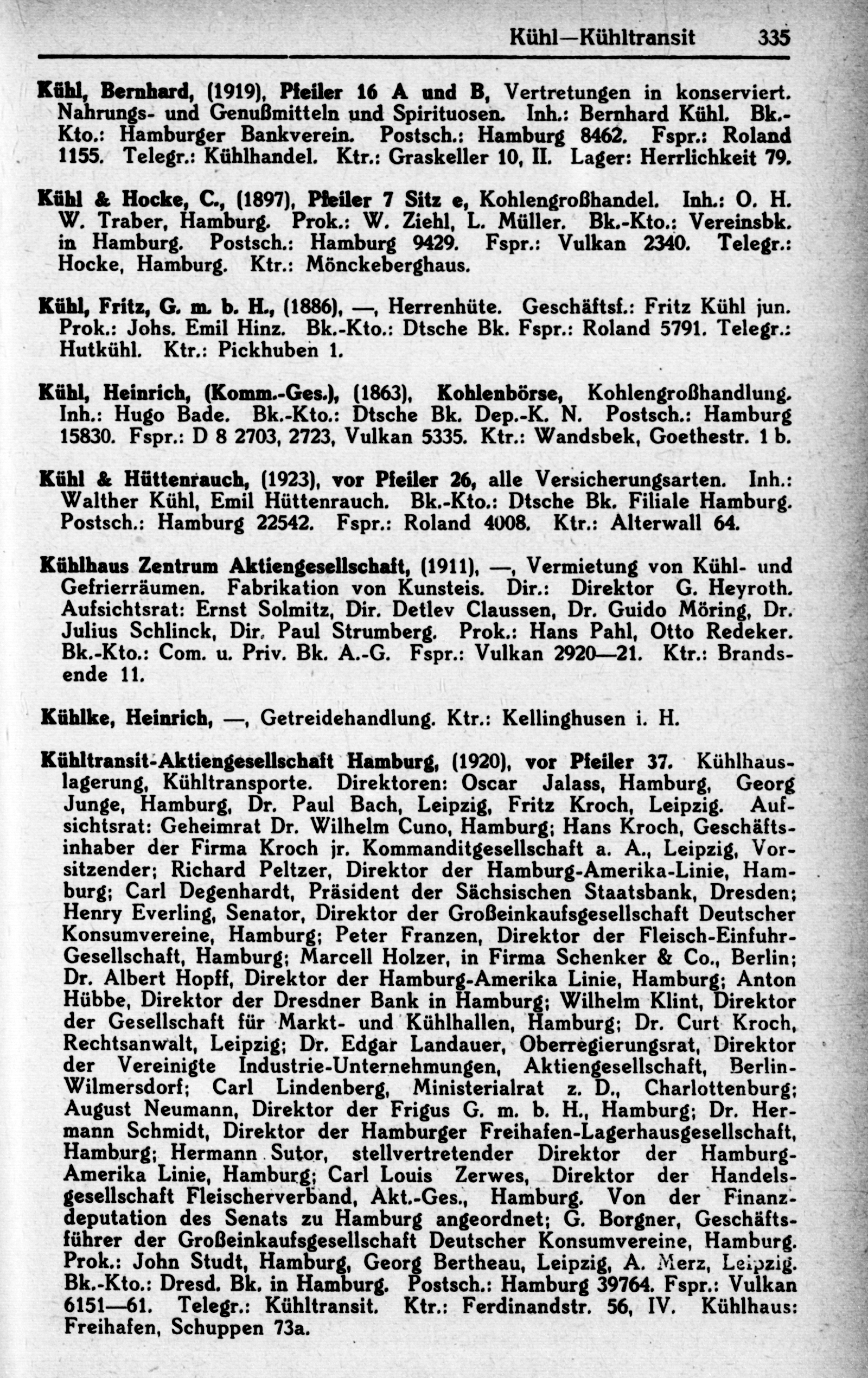 Kühl—Kühltransit 335

Kühl, Bernhard, (1919), Pfeiler 16 A und B, Vertretungen in konserviert. Nahrungs- und Genußmitteln und Spirituosen. Inh.: Bernhard Kühl. Bk.-Kto.: Hamburger Bankverein. Postsch.: Hamburg 8462. Fspr.: Roland 1155. Telegr.: Kühlhandel. Ktr.: Graskeller 10, II. Lager: Herrlichkeit 79.

Kühl & Hocke, C., (1897), Pfeiler 7 Sitz e, Kohlengroßhandel. Inh.: O. H. W. Traber, Hamburg. Prok.: W. Ziehl, L. Müller. Bk.-Kto.: Vereinsbk. in Hamburg. Postsch.: Hamburg 9429. Fspr.: Vulkan 2340. Telegr.: Hocke, Hamburg. Ktr.: Mönckeberghaus.

Kühl, Fritz, G. m. b. H., (1886), —, Herrenhüte. Geschäftsf.: Fritz Kühl jun. Prok.: Johs. Emil Hinz. Bk.-Kto.: Dtsche Bk. Fspr.: Roland 5791. Telegr.: Hutkühl. Ktr.: Pickhuben 1.

Kühl, Heinrich, (Komm.-Ges.), (1863), Kohlenbörse, Kohlengroßhandlung. Inh.: Hugo Bade. Bk.-Kto.: Dtsche Bk. Dep.-K. N. Postsch.: Hamburg 15830. Fspr.: D 8 2703, 2723, Vulkan 5335. Ktr.: Wandsbek, Goethestr. 1 b.

Kühl & Hüttenrauch, (1923), vor Pfeiler 26, alle Versicherungsarten. Inh.: Walther Kühl, Emil Hüttenrauch. Bk.-Kto.: Dtsche Bk. Filiale Hamburg. Postsch.: Hamburg 22542. Fspr.: Roland 4008. Ktr.: Alterwall 64.

Kühlhaus Zentrum Aktiengesellschaft, (1911), —, Vermietung von Kühl- und Gefrierräumen. Fabrikation von Kunsteis. Dir.: Direktor G. Heyroth. Aufsichtsrat: Ernst Solmitz, Dir. Detlev Claussen, Dr. Guido Möring, Dr. Julius Schlinck, Dir. Paul Strumberg. Prok.: Hans Pahl, Otto Redeker. Bk.-Kto.: Com. u. Priv. Bk. A.-G. Fspr.: Vulkan 2920—21. Ktr.: Brandsende 11.

Kühlke, Heinrich, —, Getreidehandlung. Ktr.: Kellinghusen i. H.

Kühltransit-Aktiengesellschaft Hamburg, (1920), vor Pfeiler 37. Kühlhauslagerung, Kühltransporte. Direktoren: Oscar Jalass, Hamburg, Georg Junge, Hamburg, Dr. Paul Bach, Leipzig, Fritz Kroch, Leipzig. Aufsichtsrat: Geheimrat Dr. Wilhelm Cuno, Hamburg; Hans Kroch, Geschäftsinhaber der Firma Kroch jr. Kommanditgesellschaft a. A., Leipzig, Vorsitzender; Richard Peltzer, Direktor der Hamburg-Amerika-Linie, Hamburg; Carl Degenhardt, Präsident der Sächsischen Staatsbank, Dresden; Henry Everling, Senator, Direktor der Großeinkaufsgesellschaft Deutscher Konsumvereine, Hamburg; Peter Franzen, Direktor der Fleisch-Einfuhr-Gesellschaft, Hamburg; Marcell Holzer, in Firma Schenker & Co., Berlin; Dr. Albert Hopff, Direktor der Hamburg-Amerika Linie, Hamburg; Anton Hübbe, Direktor der Dresdner Bank in Hamburg; Wilhelm Klint, Direktor der Gesellschaft für Markt- und Kühlhallen, Hamburg; Dr. Curt Kroch, Rechtsanwalt, Leipzig; Dr. Edgar Landauer, Oberregierungsrat, Direktor der Vereinigte Industrie-Unternehmungen, Aktiengesellschaft, Berlin-Wilmersdorf; Carl Lindenberg, Ministerialrat z. D., Charlottenburg; August Neumann, Direktor der Frigus G. m. b. H., Hamburg; Dr. Hermann Schmidt, Direktor der Hamburger Freihafen-Lagerhausgesellschaft, Hamburg; Hermann Sutor, stellvertretender Direktor der Hamburg-Amerika Linie, Hamburg; Carl Louis Zerwes, Direktor der Handelsgesellschaft Fleischerverband, Akt.-Ges., Hamburg. Von der Finanzdeputation des Senats zu Hamburg angeordnet; G. Borgner, Geschäftsführer der Großeinkaufsgesellschaft Deutscher Konsumvereine, Hamburg. Prok.: John Studt, Hamburg, Georg Bertheau, Leipzig, A. Merz, Leipzig. Bk.-Kto.: Dresd. Bk. in Hamburg. Postsch.: Hamburg 39764. Fspr.: Vulkan 6151—61. Telegr.: Kühltransit. Ktr.: Ferdinandstr. 56, IV. Kühlhaus: Freihafen, Schuppen 73a.